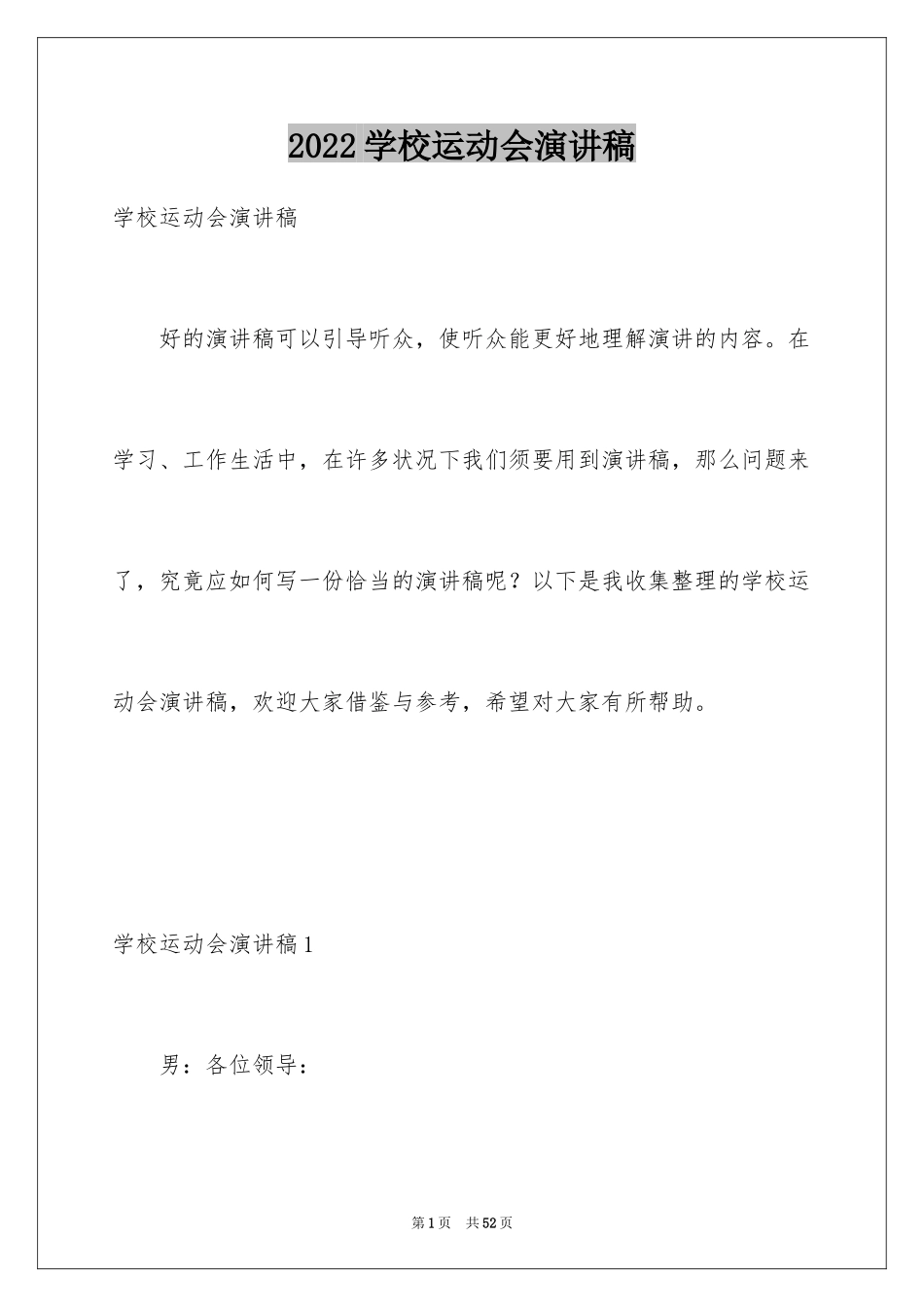 2022学校运动会演讲稿

学校运动会演讲稿

好的演讲稿可以引导听众，使听众能更好地理解演讲的内容。在学习、工作生活中，在许多状况下我们须要用到演讲稿，那么问题来了，究竟应如何写一份恰当的演讲稿呢？以下是我收集整理的学校运动会演讲稿，欢迎大家借鉴与参考，希望对大家有所帮助。

学校运动会演讲稿1

男：各位领导：

第1页 共52页